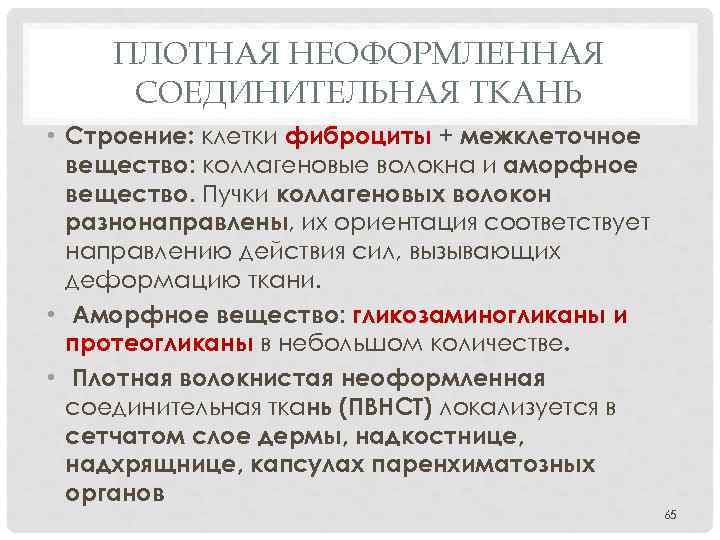 ПЛОТНАЯ НЕОФОРМЛЕННАЯ СОЕДИНИТЕЛЬНАЯ ТКАНЬ

• Строение: клетки фиброциты + межклеточное вещество: коллагеновые волокна и аморфное вещество. Пучки коллагеновых волокон разнонаправлены, их ориентация соответствует направлению действия сил, вызывающих деформацию ткани.

• Аморфное вещество: гликозаминогликаны и протеогликаны в небольшом количестве.

• Плотная волокнистая неоформленная соединительная ткань (ПВНСТ) локализуется в сетчатом слое дермы, надкостнице, надхрящнице, капсулах паренхиматозных органов

65